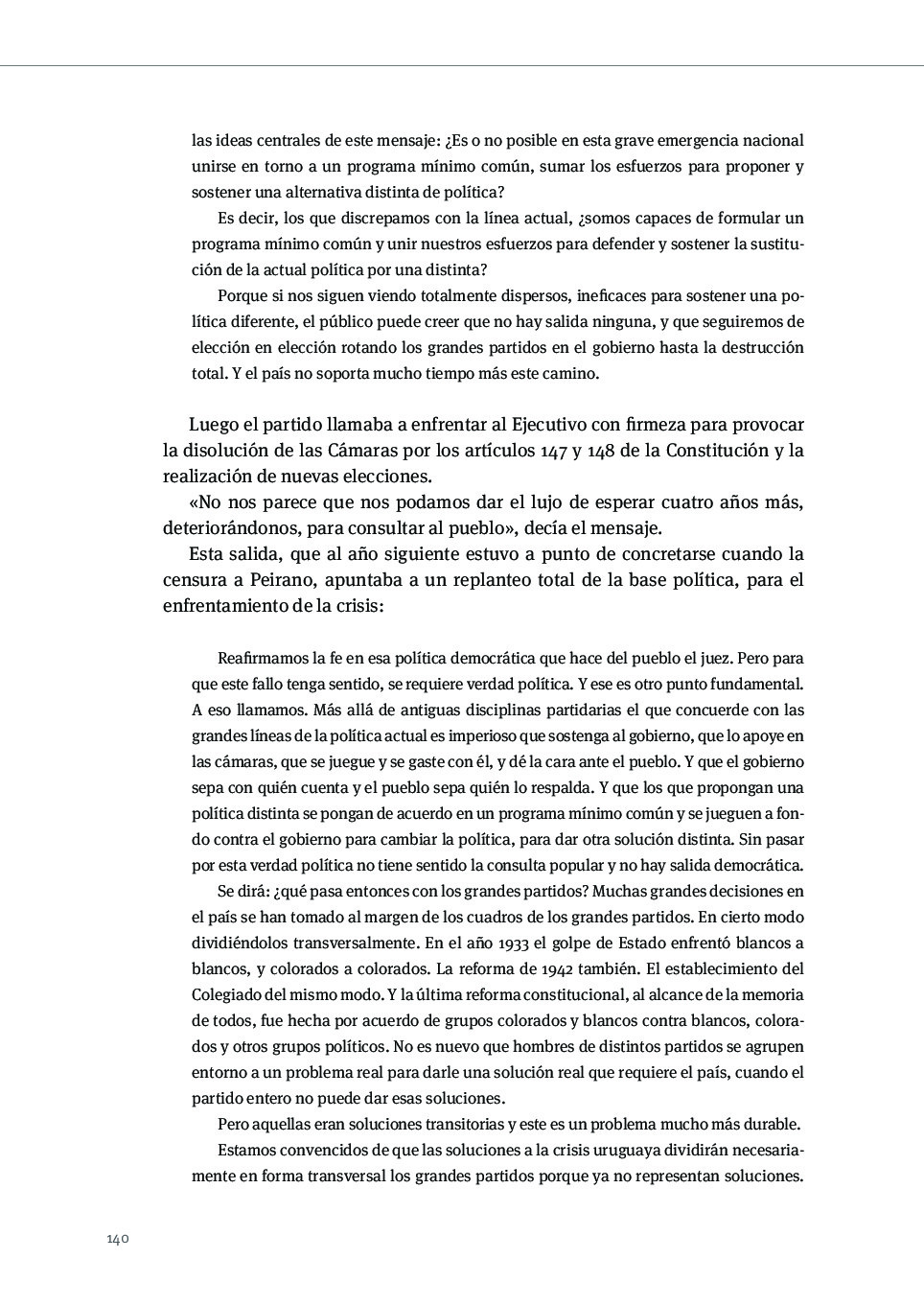 las ideas centrales de este mensaje: ¿Es o no posible en esta grave emergencia nacional unirse en torno a un programa mínimo común, sumar los esfuerzos para proponer y sostener una alternativa distinta de política?

Es decir, los que discrepamos con la línea actual, ¿somos capaces de formular un programa mínimo común y unir nuestros esfuerzos para defender y sostener la sustitución de la actual política por una distinta?

Porque si nos siguen viendo totalmente dispersos, ineficaces para sostener una política diferente, el público puede creer que no hay salida ninguna, y que seguiremos de elección en elección rotando los grandes partidos en el gobierno hasta la destrucción total. Y el país no soporta mucho tiempo más este camino.

Luego el partido llamaba a enfrentar al Ejecutivo con firmeza para provocar la disolución de las Cámaras por los artículos 147 y 148 de la Constitución y la realización de nuevas elecciones.

«No nos parece que nos podamos dar el lujo de esperar cuatro años más, deteriorándonos, para consultar al pueblo», decía el mensaje.

Esta salida, que al año siguiente estuvo a punto de concretarse cuando la censura a Peirano, apuntaba a un replanteo total de la base política, para el enfrentamiento de la crisis:

Reafirmamos la fe en esa política democrática que hace del pueblo el juez. Pero para que este fallo tenga sentido, se requiere verdad política. Y ese es otro punto fundamental. A eso llamamos. Más allá de antiguas disciplinas partidarias el que concuerde con las grandes líneas de la política actual es imperioso que sostenga al gobierno, que lo apoye en las cámaras, que se juegue y se gaste con él, y dé la cara ante el pueblo. Y que el gobierno sepa con quién cuenta y el pueblo sepa quién lo respalda. Y que los que propongan una política distinta se pongan de acuerdo en un programa mínimo común y se jueguen a fondo contra el gobierno para cambiar la política, para dar otra solución distinta. Sin pasar por esta verdad política no tiene sentido la consulta popular y no hay salida democrática.

Se dirá: ¿qué pasa entonces con los grandes partidos? Muchas grandes decisiones en el país se han tomado al margen de los cuadros de los grandes partidos. En cierto modo dividiéndolos transversalmente. En el año 1933 el golpe de Estado enfrentó blancos a blancos, y colorados a colorados. La reforma de 1942 también. El establecimiento del Colegiado del mismo modo. Y la última reforma constitucional, al alcance de la memoria de todos, fue hecha por acuerdo de grupos colorados y blancos contra blancos, colorados y otros grupos políticos. No es nuevo que hombres de distintos partidos se agrupen entorno a un problema real para darle una solución real que requiere el país, cuando el partido entero no puede dar esas soluciones.

Pero aquellas eran soluciones transitorias y este es un problema mucho más durable.

Estamos convencidos de que las soluciones a la crisis uruguaya dividirán necesariamente en forma transversal los grandes partidos porque ya no representan soluciones.

140